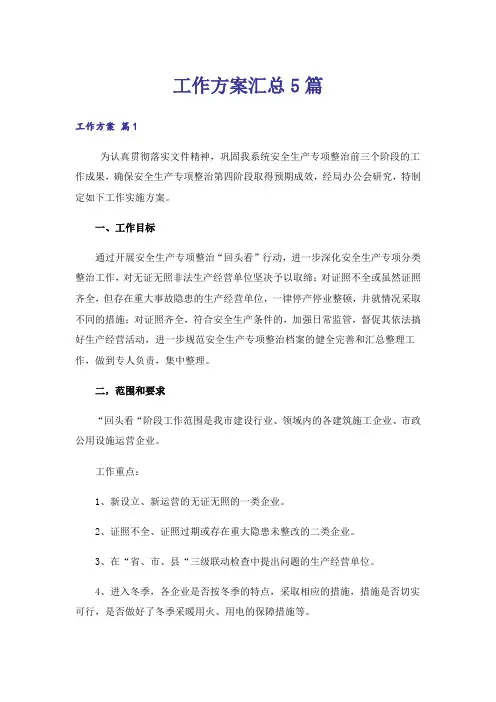 工作方案汇总5篇

工作方案 篇1

为认真贯彻落实文件精神，巩固我系统安全生产专项整治前三个阶段的工作成果，确保安全生产专项整治第四阶段取得预期成效，经局办公会研究，特制定如下工作实施方案。

一、工作目标

通过开展安全生产专项整治“回头看”行动，进一步深化安全生产专项分类整治工作，对无证无照非法生产经营单位坚决予以取缔；对证照不全或虽然证照齐全，但存在重大事故隐患的生产经营单位，一律停产停业整顿，并就情况采取不同的措施；对证照齐全，符合安全生产条件的，加强日常监管，督促其依法搞好生产经营活动，进一步规范安全生产专项整治档案的健全完善和汇总整理工作，做到专人负责，集中整理。

二，范围和要求

“回头看“阶段工作范围是我市建设行业、领域内的各建筑施工企业、市政公用设施运营企业。

工作重点：

1、新设立、新运营的无证无照的一类企业。

2、证照不全、证照过期或存在重大隐患未整改的二类企业。

3、在“省、市、县“三级联动检查中提出问题的生产经营单位。

4、进入冬季，各企业是否按冬季的特点，采取相应的措施，措施是否切实可行，是否做好了冬季采暖用火、用电的保障措施等。